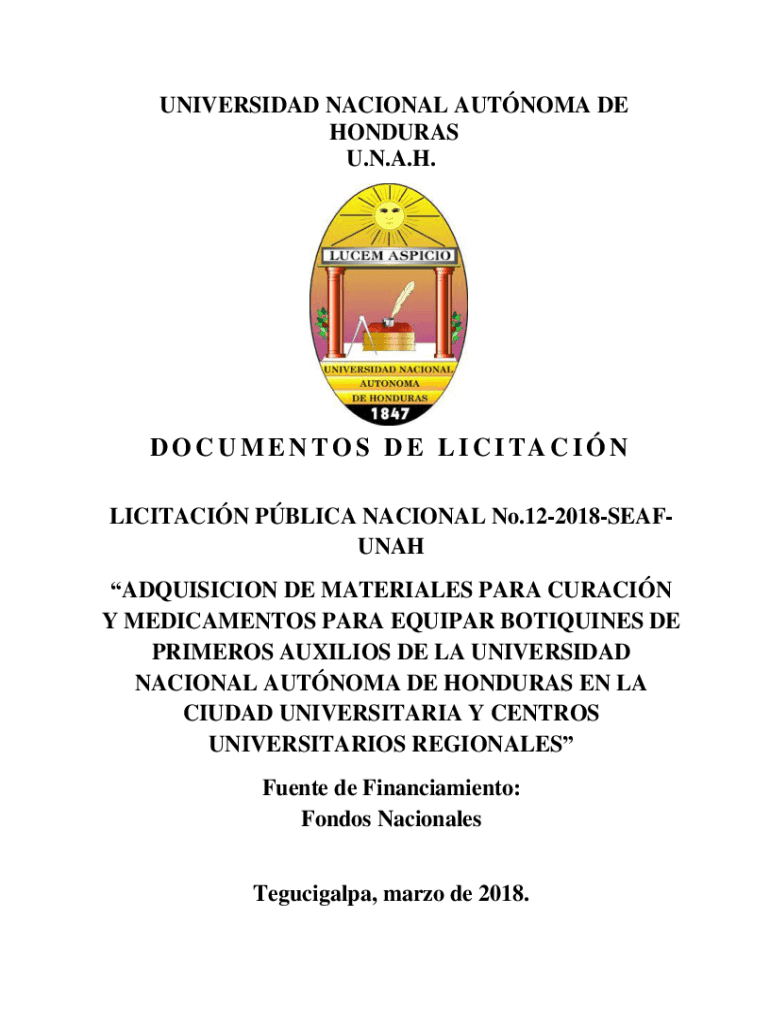 UNIVERSIDAD NACIONAL AUTÓNOMA DE HONDURAS
U.N.A.H.

LUCEM ASPICIO

UNIVERSIDAD NACIONAL AUTONOMA DE HONDURAS

1847

DOCUMENTOS DE LICITACIÓN

LICITACIÓN PÚBLICA NACIONAL No.12-2018-SEAF-UNAH

“ADQUISICION DE MATERIALES PARA CURACIÓN Y MEDICAMENTOS PARA EQUIPAR BOTIQUINES DE PRIMEROS AUXILIOS DE LA UNIVERSIDAD NACIONAL AUTÓNOMA DE HONDURAS EN LA CIUDAD UNIVERSITARIA Y CENTROS UNIVERSITARIOS REGIONALES”

Fuente de Financiamiento:
Fondos Nacionales

Tegucigalpa, marzo de 2018.